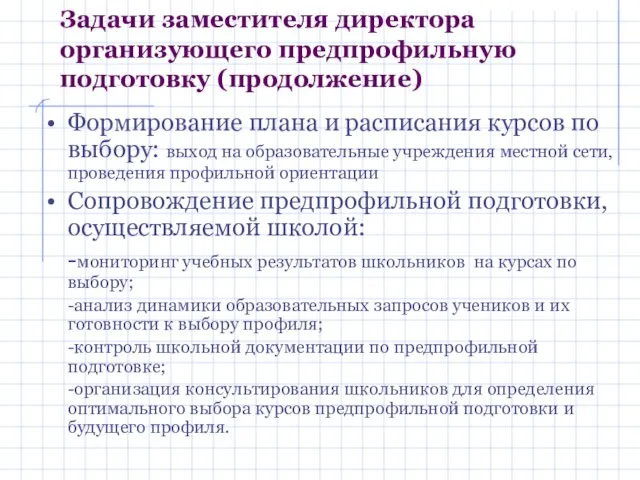 Задачи заместителя директора организующего предпрофильную подготовку (продолжение)

• Формирование плана и расписания курсов по выбору: выход на образовательные учреждения местной сети, проведения профильной ориентации

• Сопровождение предпрофильной подготовки, осуществляемой школой:

-мониторинг учебных результатов школьников на курсах по выбору;

-анализ динамики образовательных запросов учеников и их готовности к выбору профиля;

-контроль школьной документации по предпрофильной подготовке;

-организация консультирования школьников для определения оптимального выбора курсов предпрофильной подготовки и будущего профиля.